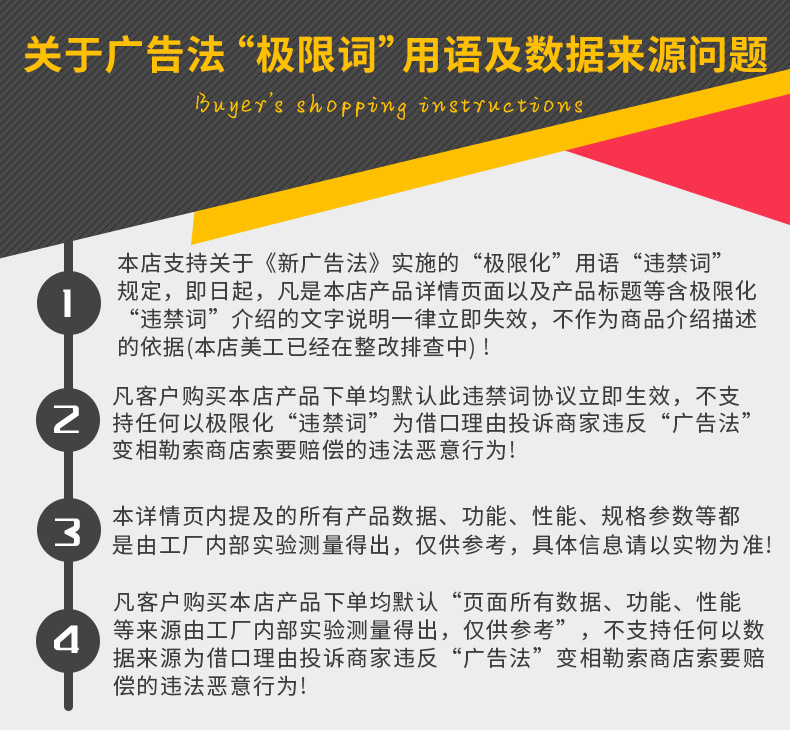 关于广告法“极限词”用语及数据来源问题

Buyer's shopping instructions

1

本店支持关于《新广告法》实施的“极限化”用语“违禁词”规定，即日起，凡是本店产品详情页面以及产品标题等含极限化“违禁词”介绍的文字说明一律立即失效，不作为商品介绍描述的依据(本店美工已经在整改排查中)！

2

凡客户购买本店产品下单均默认此违禁词协议立即生效，不支持任何以极限化“违禁词”为借口理由投诉商家违反“广告法”变相勒索商店索要赔偿的违法恶意行为!

3

本详情页内提及的所有产品数据、功能、性能、规格参数等都是由工厂内部实验测量得出，仅供参考，具体信息请以实物为准!

4

凡客户购买本店产品下单均默认“页面所有数据、功能、性能等来源由工厂内部实验测量得出，仅供参考”，不支持任何以数据来源为借口理由投诉商家违反“广告法”变相勒索商店索要赔偿的违法恶意行为!